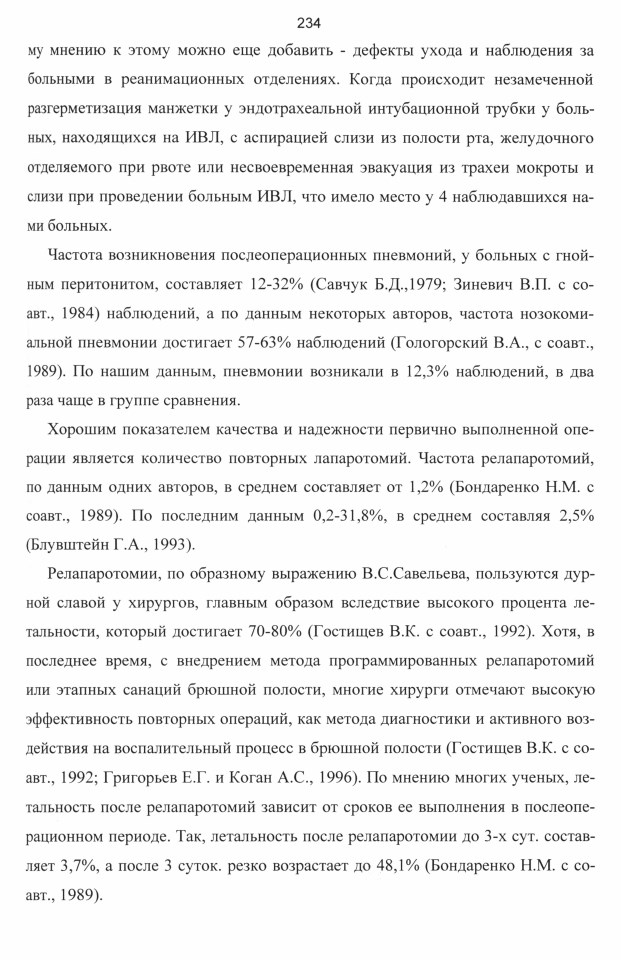 234

му мнению к этому можно еще добавить - дефекты ухода и наблюдения за больными в реанимационных отделениях. Когда происходит незамеченной разгерметизация манжетки у эндотрахеальной интубационной трубки у больных, находящихся на ИВЛ, с аспирацией слизи из полости рта, желудочного отделяемого при рвоте или несвоевременная эвакуация из трахеи мокроты и слизи при проведении больным ИВЛ, что имело место у 4 наблюдавшихся нами больных.

Частота возникновения послеоперационных пневмоний, у больных с гнойным перитонитом, составляет 12-32% (Савчук Б.Д.,1979; Зиневич В.П. с соавт., 1984) наблюдений, а по данным некоторых авторов, частота нозокомиальной пневмонии достигает 57-63% наблюдений (Гологорский В.А., с соавт., 1989). По нашим данным, пневмонии возникали в 12,3% наблюдений, в два раза чаще в группе сравнения.

Хорошим показателем качества и надежности первично выполненной операции является количество повторных лапаротомий. Частота релапаротомий, по данным одних авторов, в среднем составляет от 1,2% (Бондаренко Н.М. с соавт., 1989). По последним данным 0,2-31,8%, в среднем составляя 2,5% (Блувштейн Г.А., 1993).

Релапаротомии, по образному выражению В.С.Савельева, пользуются дурной славой у хирургов, главным образом вследствие высокого процента летальности, который достигает 70-80% (Гостищев В.К. с соавт., 1992). Хотя, в последнее время, с внедрением метода программированных релапаротомий или этапных санаций брюшной полости, многие хирурги отмечают высокую эффективность повторных операций, как метода диагностики и активного воздействия на воспалительный процесс в брюшной полости (Гостищев В.К. с соавт., 1992; Григорьев Е.Г. и Коган А.С., 1996). По мнению многих ученых, летальность после релапаротомий зависит от сроков ее выполнения в послеоперационном периоде. Так, летальность после релапаротомии до 3-х сут. составляет 3,7%, а после 3 суток. резко возрастает до 48,1% (Бондаренко Н.М. с соавт., 1989).